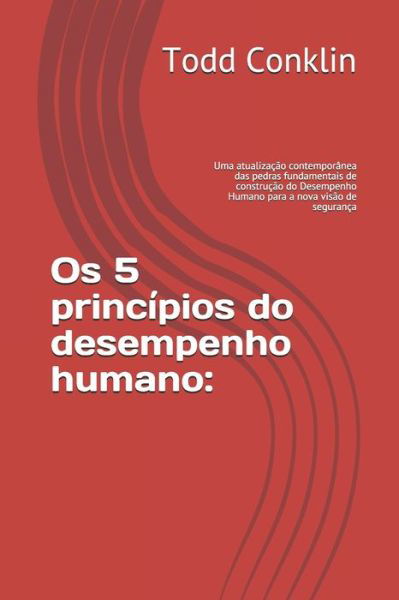 Todd Conklin

Uma atualização contemporânea das pedras fundamentais de construção do Desempenho Humano para a nova visão de segurança

Os 5 princípios do desempenho humano: